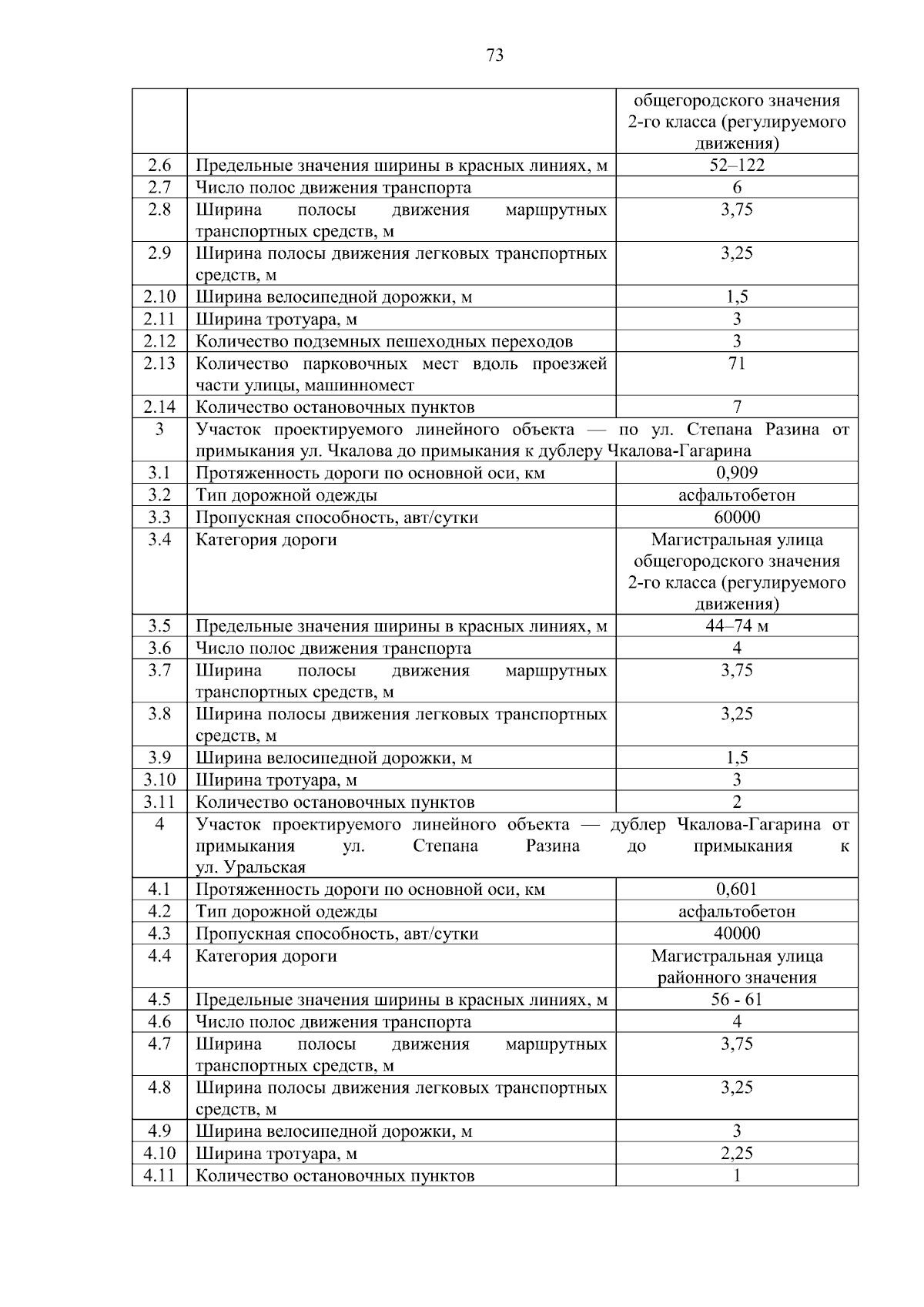 73

|  |  |  |
|---|---|---|
|  |  | общегородского значения 2-го класса (регулируемого движения) |
| 2.6 | Предельные значения ширины в красных линиях, м | 52–122 |
| 2.7 | Число полос движения транспорта | 6 |
| 2.8 | Ширина полосы движения маршрутных транспортных средств, м | 3,75 |
| 2.9 | Ширина полосы движения легковых транспортных средств, м | 3,25 |
| 2.10 | Ширина велосипедной дорожки, м | 1,5 |
| 2.11 | Ширина тротуара, м | 3 |
| 2.12 | Количество подземных пешеходных переходов | 3 |
| 2.13 | Количество парковочных мест вдоль проезжей части улицы, машинномест | 71 |
| 2.14 | Количество остановочных пунктов | 7 |
| 3 | Участок проектируемого линейного объекта — по ул. Степана Разина от примыкания ул. Чкалова до примыкания к дублеру Чкалова-Гагарина | |
| 3.1 | Протяженность дороги по основной оси, км | 0,909 |
| 3.2 | Тип дорожной одежды | асфальтобетон |
| 3.3 | Пропускная способность, авт/сутки | 60000 |
| 3.4 | Категория дороги | Магистральная улица общегородского значения 2-го класса (регулируемого движения) |
| 3.5 | Предельные значения ширины в красных линиях, м | 44–74 м |
| 3.6 | Число полос движения транспорта | 4 |
| 3.7 | Ширина полосы движения маршрутных транспортных средств, м | 3,75 |
| 3.8 | Ширина полосы движения легковых транспортных средств, м | 3,25 |
| 3.9 | Ширина велосипедной дорожки, м | 1,5 |
| 3.10 | Ширина тротуара, м | 3 |
| 3.11 | Количество остановочных пунктов | 2 |
| 4 | Участок проектируемого линейного объекта — дублер Чкалова-Гагарина от примыкания ул. Степана Разина до примыкания к ул. Уральская | |
| 4.1 | Протяженность дороги по основной оси, км | 0,601 |
| 4.2 | Тип дорожной одежды | асфальтобетон |
| 4.3 | Пропускная способность, авт/сутки | 40000 |
| 4.4 | Категория дороги | Магистральная улица районного значения |
| 4.5 | Предельные значения ширины в красных линиях, м | 56 - 61 |
| 4.6 | Число полос движения транспорта | 4 |
| 4.7 | Ширина полосы движения маршрутных транспортных средств, м | 3,75 |
| 4.8 | Ширина полосы движения легковых транспортных средств, м | 3,25 |
| 4.9 | Ширина велосипедной дорожки, м | 3 |
| 4.10 | Ширина тротуара, м | 2,25 |
| 4.11 | Количество остановочных пунктов | 1 |